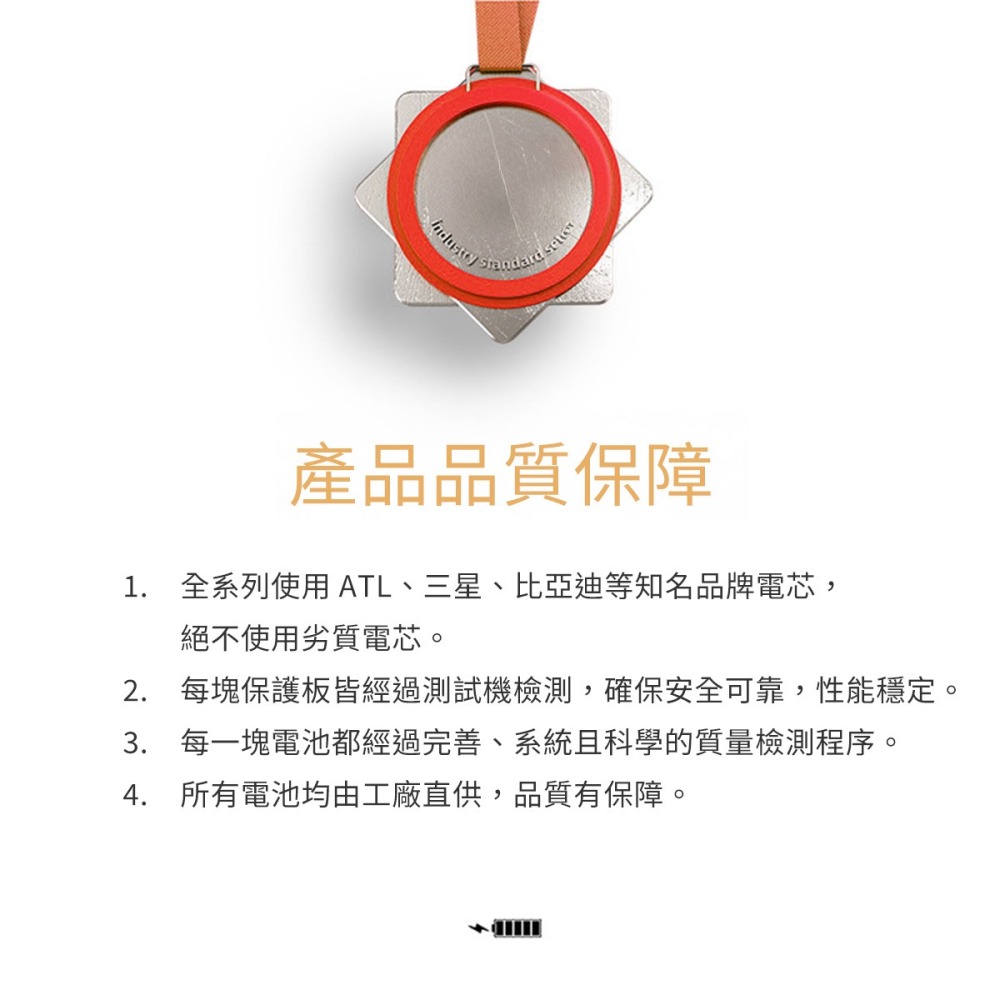 Industry standard setter

產品品質保障

1. 全系列使用 ATL、三星、比亞迪等知名品牌電芯，絕不使用劣質電芯。
2. 每塊保護板皆經過測試機檢測，確保安全可靠，性能穩定。
3. 每一塊電池都經過完善、系統且科學的質量檢測程序。
4. 所有電池均由工廠直供，品質有保障。